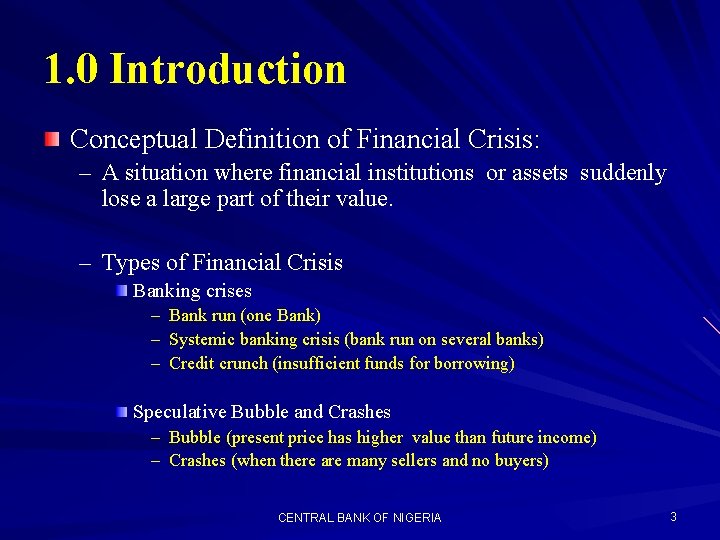 1.0 Introduction

Conceptual Definition of Financial Crisis:

– A situation where financial institutions or assets suddenly lose a large part of their value.

– Types of Financial Crisis

Banking crises

– Bank run (one Bank)
– Systemic banking crisis (bank run on several banks)
– Credit crunch (insufficient funds for borrowing)

Speculative Bubble and Crashes

– Bubble (present price has higher value than future income)
– Crashes (when there are many sellers and no buyers)

CENTRAL BANK OF NIGERIA

3